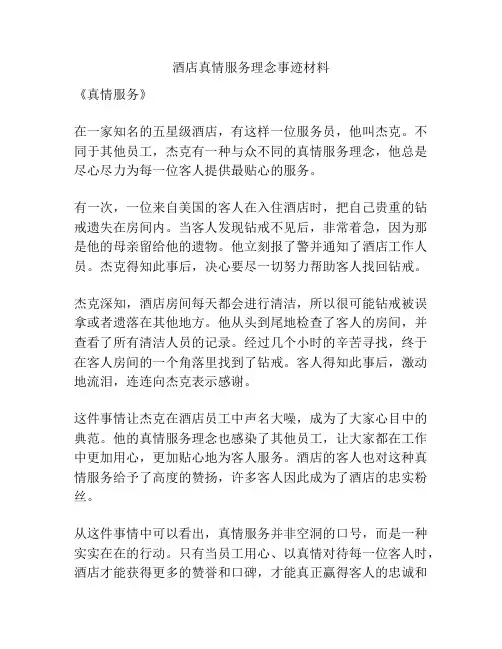 酒店真情服务理念事迹材料

《真情服务》

在一家知名的五星级酒店，有这样一位服务员，他叫杰克。不同于其他员工，杰克有一种与众不同的真情服务理念，他总是尽心尽力为每一位客人提供最贴心的服务。

有一次，一位来自美国的客人在入住酒店时，把自己贵重的钻戒遗失在房间内。当客人发现钻戒不见后，非常着急，因为那是他的母亲留给他的遗物。他立刻报了警并通知了酒店工作人员。杰克得知此事后，决心要尽一切努力帮助客人找回钻戒。

杰克深知，酒店房间每天都会进行清洁，所以很可能钻戒被误拿或者遗落在其他地方。他从头到尾地检查了客人的房间，并查看了所有清洁人员的记录。经过几个小时的辛苦寻找，终于在客人房间的一个角落里找到了钻戒。客人得知此事后，激动地流泪，连连向杰克表示感谢。

这件事情让杰克在酒店员工中声名大噪，成为了大家心目中的典范。他的真情服务理念也感染了其他员工，让大家都在工作中更加用心，更加贴心地为客人服务。酒店的客人也对这种真情服务给予了高度的赞扬，许多客人因此成为了酒店的忠实粉丝。

从这件事情中可以看出，真情服务并非空洞的口号，而是一种实实在在的行动。只有当员工用心、以真情对待每一位客人时，酒店才能获得更多的赞誉和口碑，才能真正赢得客人的忠诚和